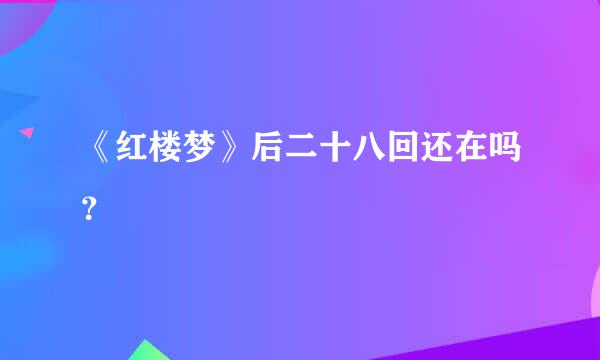 《红楼梦》后二十八回还在吗?